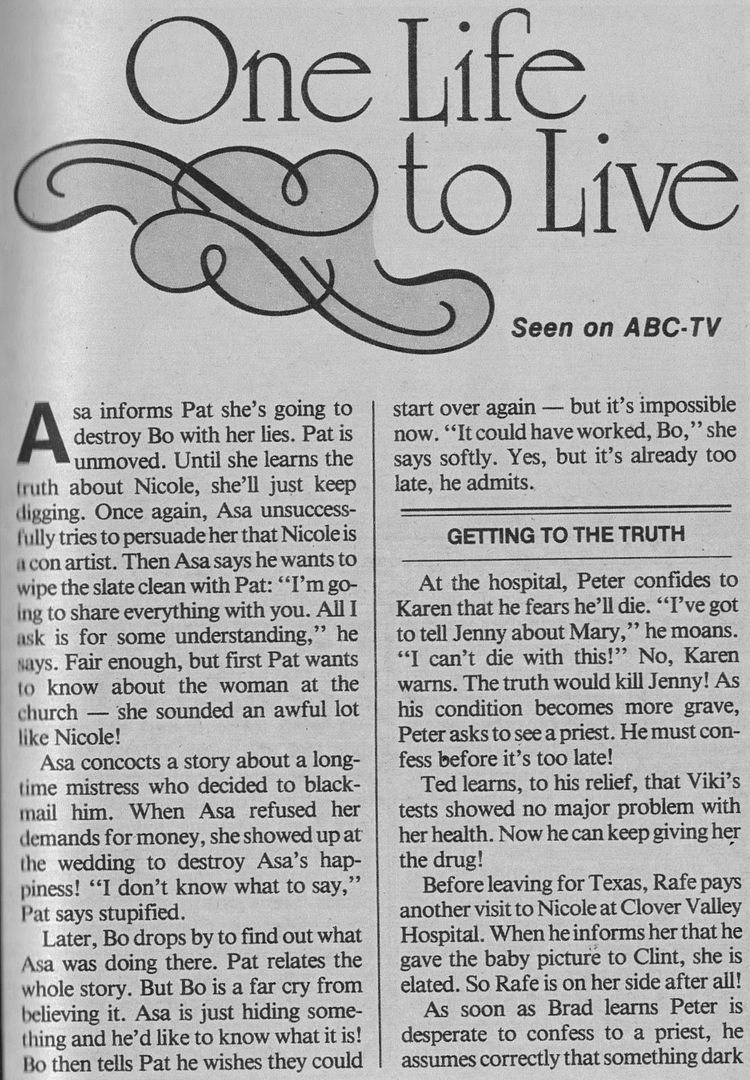 One Life to Live

Seen on ABC-TV

Asa informs Pat she's going to destroy Bo with her lies. Pat is unmoved. Until she learns the truth about Nicole, she'll just keep digging. Once again, Asa unsuccessfully tries to persuade her that Nicole is a con artist. Then Asa says he wants to wipe the slate clean with Pat: "I'm going to share everything with you. All I ask is for some understanding," he says. Fair enough, but first Pat wants to know about the woman at the church — she sounded an awful lot like Nicole!

Asa concocts a story about a longtime mistress who decided to blackmail him. When Asa refused her demands for money, she showed up at the wedding to destroy Asa's happiness! "I don't know what to say," Pat says stupified.

Later, Bo drops by to find out what Asa was doing there. Pat relates the whole story. But Bo is a far cry from believing it. Asa is just hiding something and he'd like to know what it is! Bo then tells Pat he wishes they could start over again — but it's impossible now. "It could have worked, Bo," she says softly. Yes, but it's already too late, he admits.

GETTING TO THE TRUTH

At the hospital, Peter confides to Karen that he fears he'll die. "I've got to tell Jenny about Mary," he moans. "I can't die with this!" No, Karen warns. The truth would kill Jenny! As his condition becomes more grave, Peter asks to see a priest. He must confess before it's too late!

Ted learns, to his relief, that Viki's tests showed no major problem with her health. Now he can keep giving her the drug!

Before leaving for Texas, Rafe pays another visit to Nicole at Clover Valley Hospital. When he informs her that he gave the baby picture to Clint, she is elated. So Rafe is on her side after all!

As soon as Brad learns Peter is desperate to confess to a priest, he assumes correctly that something dark